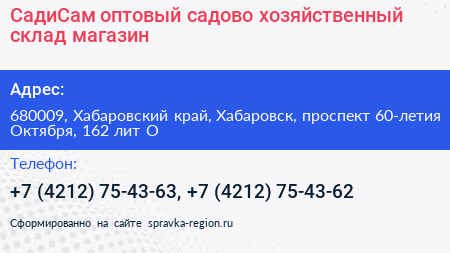 СадиСам оптовый садово хозяйственный склад магазин

Адрес:

680009, Хабаровский край, Хабаровск, проспект 60-летия Октября, 162 лит О

Телефон:

+7 (4212) 75-43-63, +7 (4212) 75-43-62

Сформированно на сайте spravka-region.ru